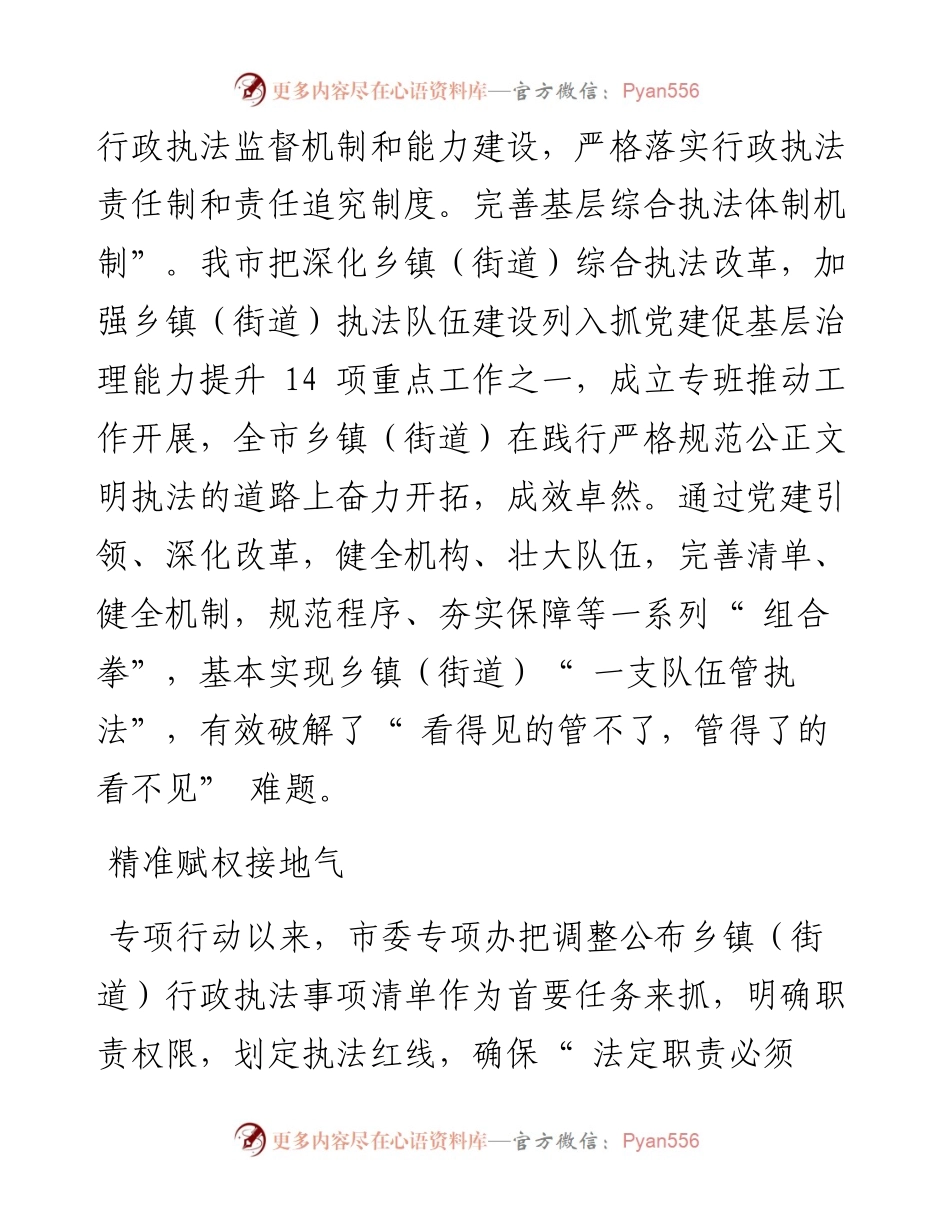 更多内容尽在心语资料库—官方微信：Pyan556

行政执法监督机制和能力建设，严格落实行政执法责任制和责任追究制度。完善基层综合执法体制机制”。我市把深化乡镇（街道）综合执法改革，加强乡镇（街道）执法队伍建设列入抓党建促基层治理能力提升 14 项重点工作之一，成立专班推动工作开展，全市乡镇（街道）在践行严格规范公正文明执法的道路上奋力开拓，成效卓然。通过党建引领、深化改革，健全机构、壮大队伍，完善清单、健全机制，规范程序、夯实保障等一系列“ 组合拳”，基本实现乡镇（街道）“ 一支队伍管执法”，有效破解了“ 看得见的管不了，管得了的看不见” 难题。

精准赋权接地气

专项行动以来，市委专项办把调整公布乡镇（街道）行政执法事项清单作为首要任务来抓，明确职责权限，划定执法红线，确保“ 法定职责必须

更多内容尽在心语资料库—官方微信：Pyan556